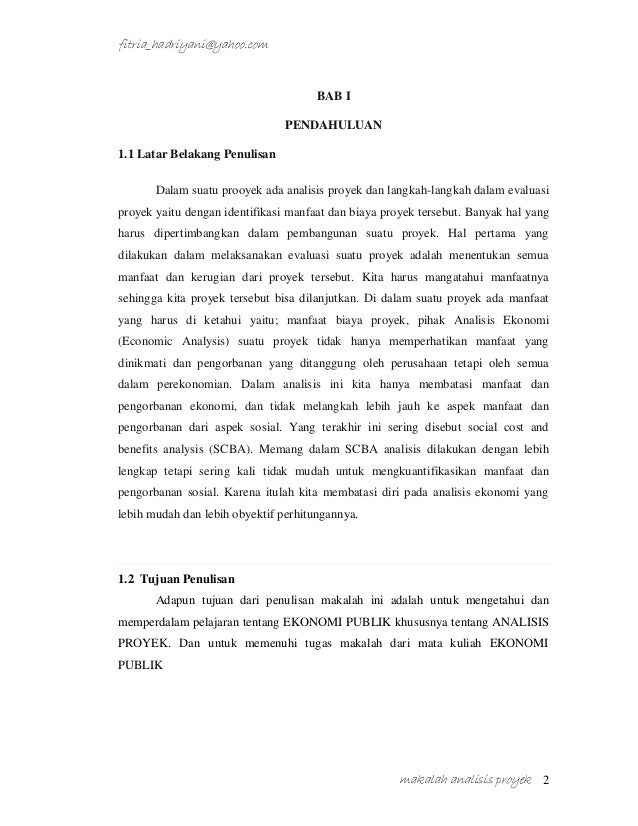 fitria_hadriyani@yahoo.com

BAB I

PENDAHULUAN

1.1 Latar Belakang Penulisan

Dalam suatu prooyek ada analisis proyek dan langkah-langkah dalam evaluasi proyek yaitu dengan identifikasi manfaat dan biaya proyek tersebut. Banyak hal yang harus dipertimbangkan dalam pembangunan suatu proyek. Hal pertama yang dilakukan dalam melaksanakan evaluasi suatu proyek adalah menentukan semua manfaat dan kerugian dari proyek tersebut. Kita harus mangatahui manfaatnya sehingga kita proyek tersebut bisa dilanjutkan. Di dalam suatu proyek ada manfaat yang harus di ketahui yaitu; manfaat biaya proyek, pihak Analisis Ekonomi (Economic Analysis) suatu proyek tidak hanya memperhatikan manfaat yang dinikmati dan pengorbanan yang ditanggung oleh perusahaan tetapi oleh semua dalam perekonomian. Dalam analisis ini kita hanya membatasi manfaat dan pengorbanan ekonomi, dan tidak melangkah lebih jauh ke aspek manfaat dan pengorbanan dari aspek sosial. Yang terakhir ini sering disebut social cost and benefits analysis (SCBA). Memang dalam SCBA analisis dilakukan dengan lebih lengkap tetapi sering kali tidak mudah untuk mengkuantifikasikan manfaat dan pengorbanan sosial. Karena itulah kita membatasi diri pada analisis ekonomi yang lebih mudah dan lebih obyektif perhitungannya.

1.2 Tujuan Penulisan

Adapun tujuan dari penulisan makalah ini adalah untuk mengetahui dan memperdalam pelajaran tentang EKONOMI PUBLIK khususnya tentang ANALISIS PROYEK. Dan untuk memenuhi tugas makalah dari mata kuliah EKONOMI PUBLIK

makalah analisis proyek 2